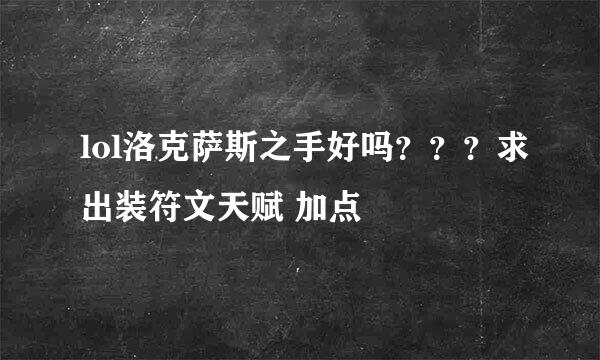 lol洛克萨斯之手好吗？？？求出装符文天赋 加点